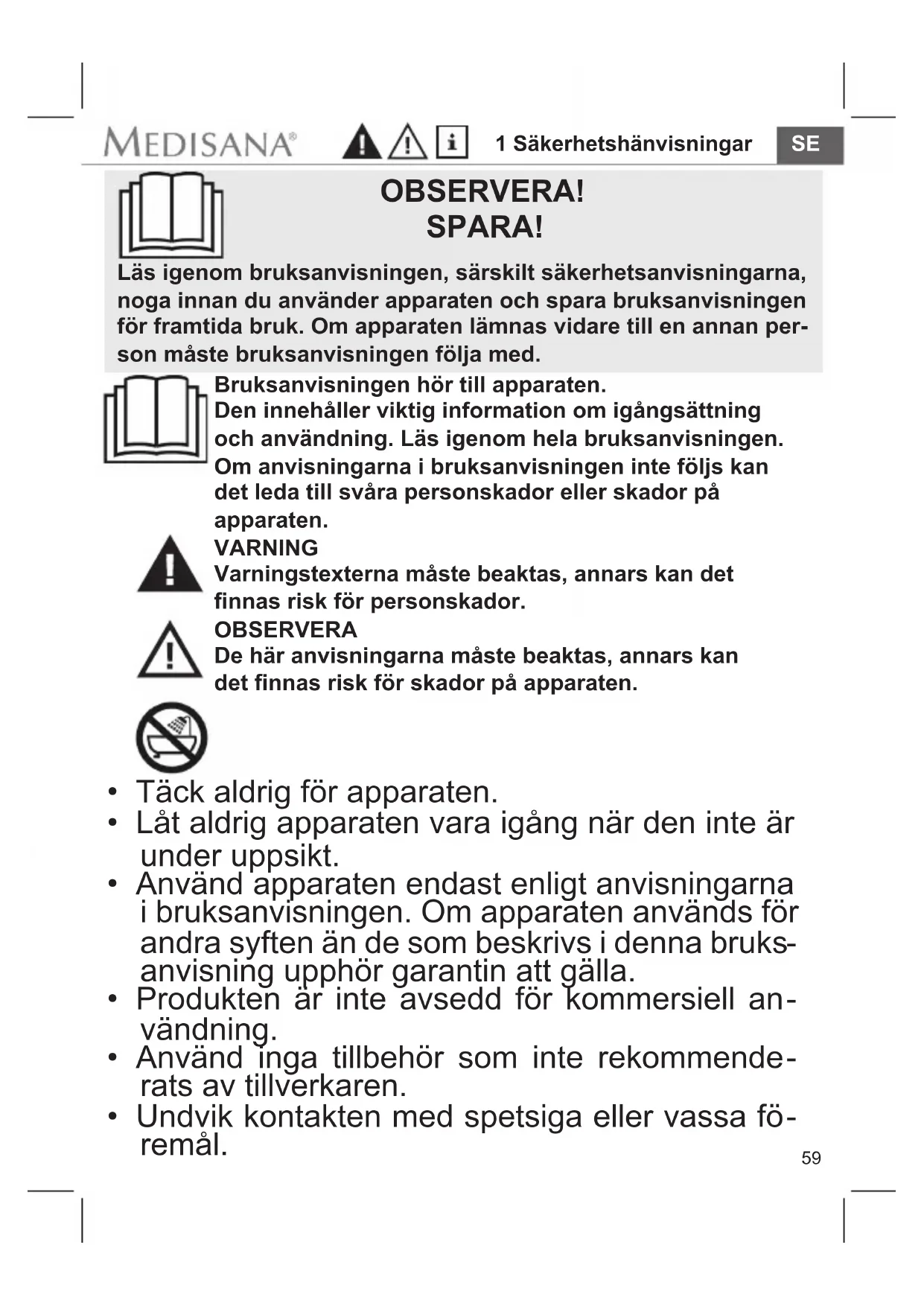 MEDISANA® 1 Säkerhetshänvisningar SE

OBSERVERA!
SPARA!

Läs igenom bruksanvisningen, särskilt säkerhetsanvisningarna, noga innan du använder apparaten och spara bruksanvisningen för framtida bruk. Om apparaten lämnas vidare till en annan person måste bruksanvisningen följa med.

Bruksanvisningen hör till apparaten. Den innehåller viktig information om igångsättning och användning. Läs igenom hela bruksanvisningen. Om anvisningarna i bruksanvisningen inte följs kan det leda till svåra personskador eller skador på apparaten.

VARNING
Varningstexterna måste beaktas, annars kan det finnas risk för personskador.

OBSERVERA
De här anvisningarna måste beaktas, annars kan det finnas risk för skador på apparaten.

• Täck aldrig för apparaten.
• Låt aldrig apparaten vara igång när den inte är under uppsikt.
• Använd apparaten endast enligt anvisningarna i bruksanvisningen. Om apparaten används för andra syften än de som beskrivs i denna bruksanvisning upphör garantin att gälla.
• Produkten är inte avsedd för kommersiell användning.
• Använd inga tillbehör som inte rekommenderats av tillverkaren.
• Undvik kontakten med spetsiga eller vassa föremål.

59